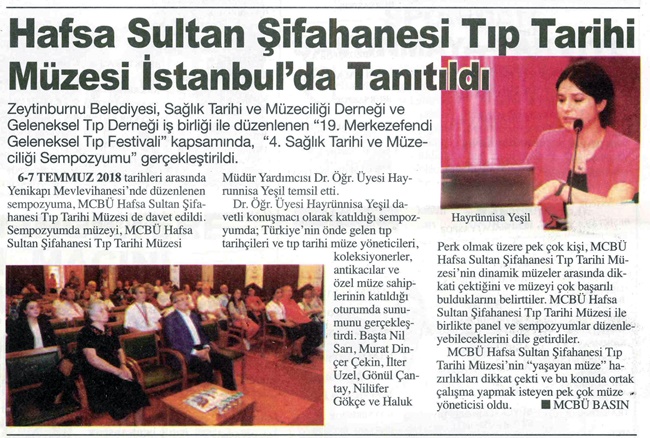 Hafsa Sultan Şifahanesi Tıp Tarihi Müzesi İstanbul'da Tanıtıldı

Zeytinburnu Belediyesi, Sağlık Tarihi ve Müzeciliği Derneği ve Geleneksel Tıp Derneği iş birliği ile düzenlenen "19. Merkezefendi Geleneksel Tıp Festivali" kapsamında, "4. Sağlık Tarihi ve Müzeciliği Sempozyumu" gerçekleştirildi.

6-7 TEMMUZ 2018 tarihleri arasında Yenikapı Mevlevihanesi'nde düzenlenen sempozyuma, MCBÜ Hafsa Sultan Şifahanesi Tıp Tarihi Müzesi de davet edildi. Sempozyumda müzeyi, MCBÜ Hafsa Sultan Şifahanesi Tıp Tarihi Müzesi Müdür Yardımcısı Dr. Öğr. Üyesi Hayrunnisa Yeşil temsil etti.

Dr. Öğr. Üyesi Hayrünnisa Yeşil davetli konuşmacı olarak katıldığı sempozyumda; Türkiye'nin önde gelen tıp tarihçileri ve tıp tarihi müze yöneticileri, koleksiyonerler, antikacılar ve özel müze sahiplerinin katıldığı oturumda sunumunu gerçekleştirdi. Başta Nil Sarı, Murat Dinçer Çekin, İlter Uzel, Gönül Çantay, Nilüfer Gökçe ve Haluk

Hayrünnisa Yeşil

Perk olmak üzere pek çok kişi, MCBÜ Hafsa Sultan Şifahanesi Tıp Tarihi Müzesi'nin dinamik müzeler arasında dikkati çektiğini ve müzeyi çok başarılı bulduklarını belirttiler. MCBÜ Hafsa Sultan Şifahanesi Tıp Tarihi Müzesi ile birlikte panel ve sempozyumlar düzenleyebileceklerini dile getirdiler.

MCBÜ Hafsa Sultan Şifahanesi Tıp Tarihi Müzesi'nin "yaşayan müze" hazırlıkları dikkat çekti ve bu konuda ortak çalışma yapmak isteyen pek çok müze yöneticisi oldu. ■ MCBÜ BASIN